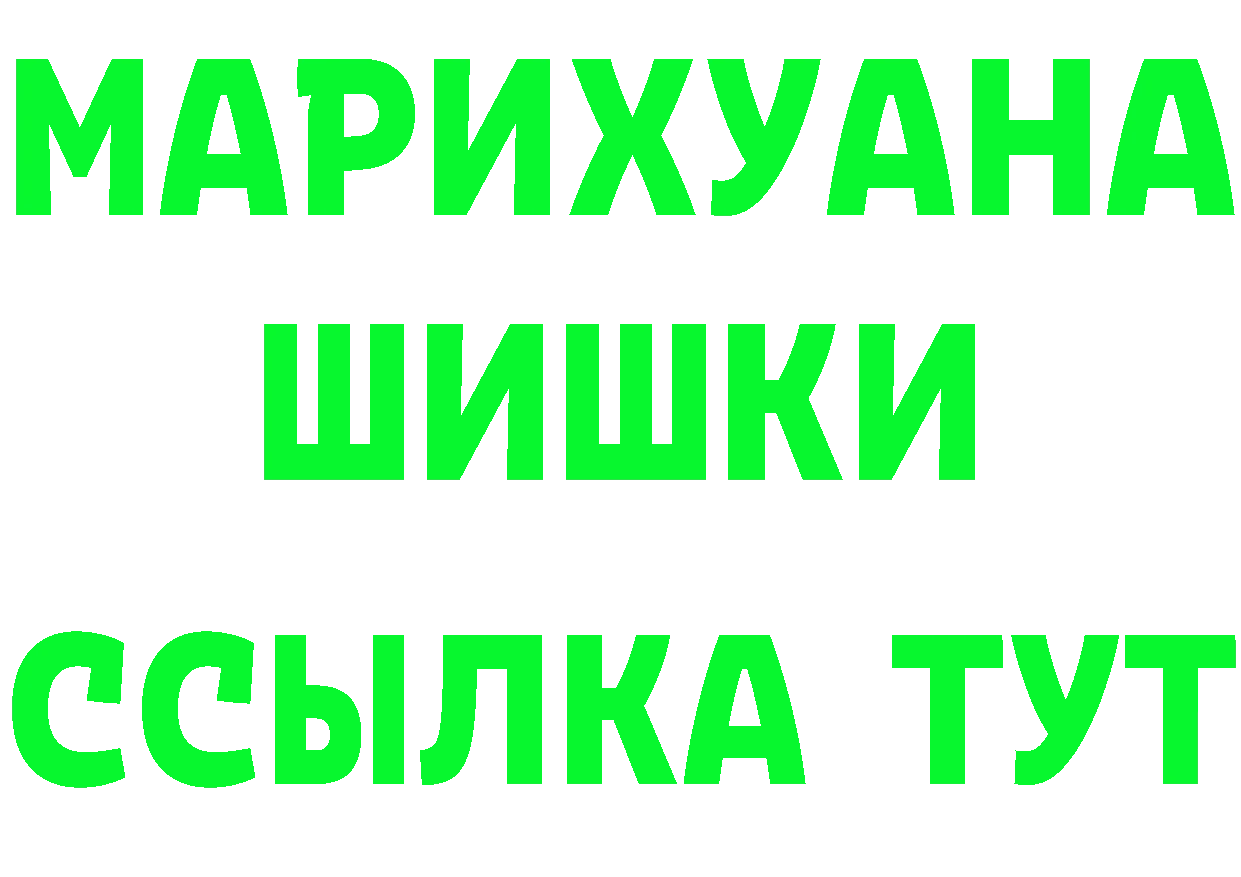 МАРИХУАНА
ШИШКИ
ССЫЛКА ТУТ